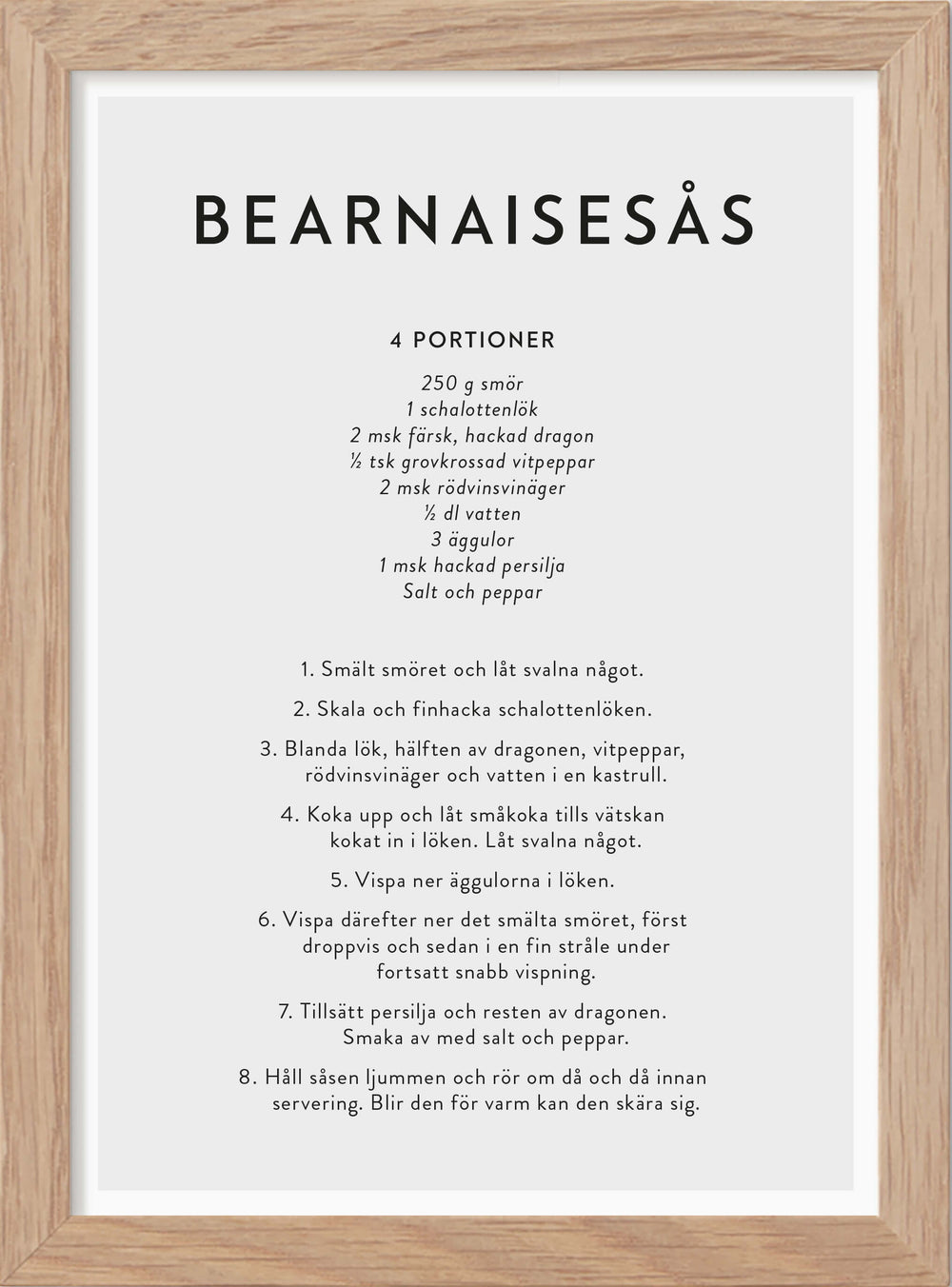 BEARNAISESÅS

4 PORTIONER

250 g smör
1 schalottenlök
2 msk färsk, hackad dragon
½ tsk grovkrossad vitpeppar
2 msk rödvinsvinäger
½ dl vatten
3 äggulor
1 msk hackad persilja
Salt och peppar

1. Smält smöret och låt svalna något.

2. Skala och finhacka schalottenlöken.

3. Blanda lök, hälften av dragonen, vitpeppar, rödvinsvinäger och vatten i en kastrull.

4. Koka upp och låt småkoka tills vätskan kokat in i löken. Låt svalna något.

5. Vispa ner äggulorna i löken.

6. Vispa därefter ner det smälta smöret, först droppvis och sedan i en fin stråle under fortsatt snabb vispning.

7. Tillsätt persilja och resten av dragonen. Smaka av med salt och peppar.

8. Håll såsen ljummen och rör om då och då innan servering. Blir den för varm kan den skära sig.